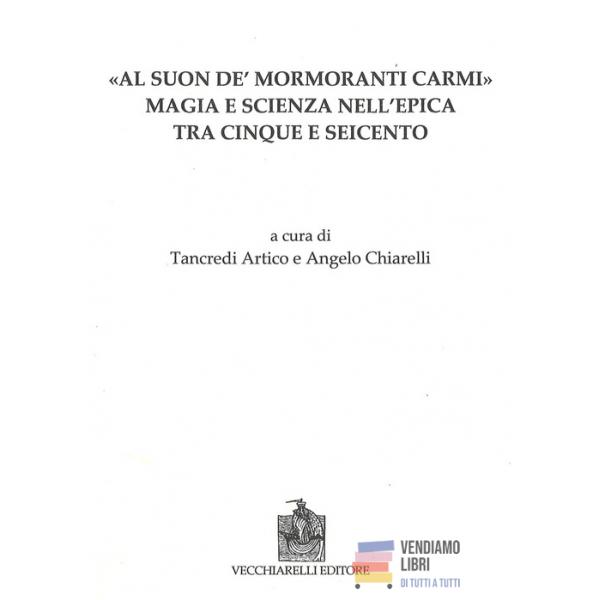 «AL SUON DE' MORMORANTI CARMI»
MAGIA E SCIENZA NELL'EPICA
TRA CINQUE E SEICENTO

a cura di
Tancredi Artico e Angelo Chiarelli

VECCHIARELLI EDITORE

VENDIAMO
LIBRI
DI TUTTI A TUTTI